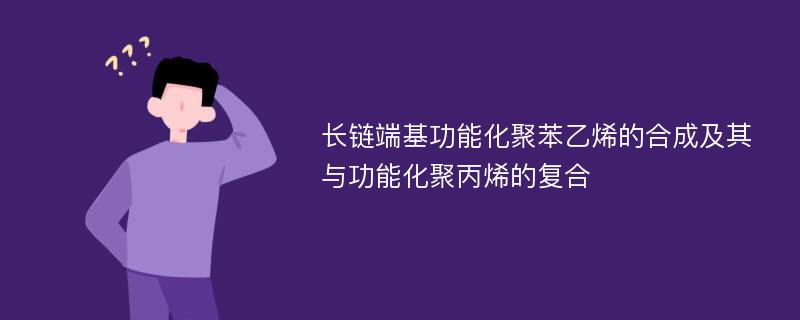 ???

长链端基功能化聚苯乙烯的合成及其与功能化聚丙烯的复合